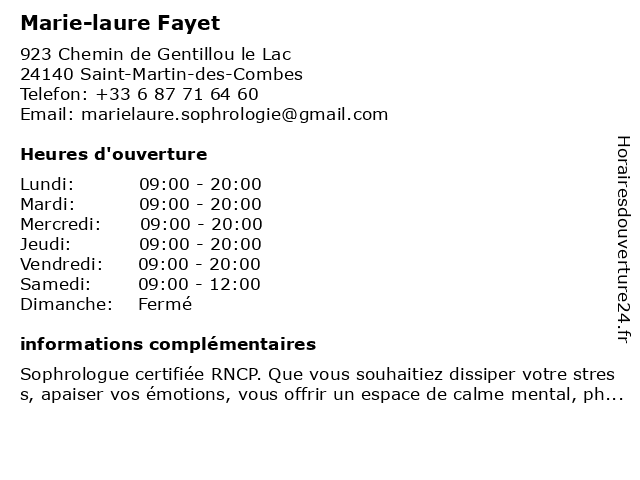 Marie-laure Fayet

923 Chemin de Gentillou le Lac
24140 Saint-Martin-des-Combes
Telefon: +33 6 87 71 64 60
Email: marielaure.sophrologie@gmail.com

Heures d'ouverture

| Lundi: | 09:00 - 20:00 |
|---|---|
| Mardi: | 09:00 - 20:00 |
| Mercredi: | 09:00 - 20:00 |
| Jeudi: | 09:00 - 20:00 |
| Vendredi: | 09:00 - 20:00 |
| Samedi: | 09:00 - 12:00 |
| Dimanche: | Fermé |

informations complémentaires

Sophrologue certifiée RNCP. Que vous souhaitiez dissiper votre stres s, apaiser vos émotions, vous offrir un espace de calme mental, ph...

Horairesdouverture24.fr